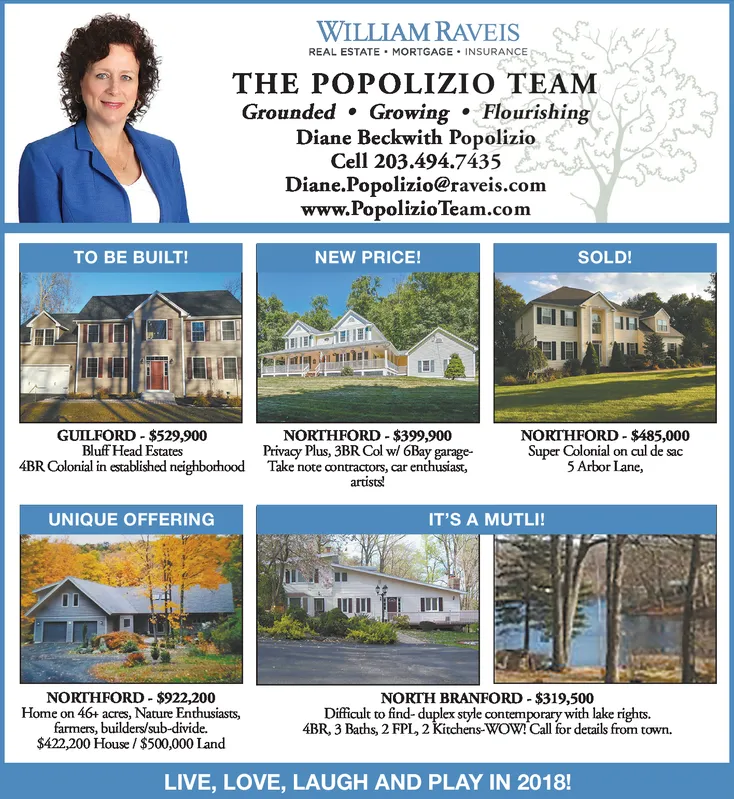 WILLIAM RAVEIS
REAL ESTATE • MORTGAGE • INSURANCE

THE POPOLIZIO TEAM
Grounded • Growing • Flourishing
Diane Beckwith Popolizio
Cell 203.494.7435
Diane.Popolizio@raveis.com
www.PopolizioTeam.com

TO BE BUILT!

GUILFORD - $529,900
Bluff Head Estates
4BR Colonial in established neighborhood

NEW PRICE!

NORTHFORD - $399,900
Privacy Plus, 3BR Col w/ 6Bay garage- Take note contractors, car enthusiast, artists!

SOLD!

NORTHFORD - $485,000
Super Colonial on cul de sac
5 Arbor Lane,

UNIQUE OFFERING

NORTHFORD - $922,200
Home on 46+ acres, Nature Enthusiasts, farmers, builders/sub-divide.
$422,200 House / $500,000 Land

IT'S A MUTLI!

NORTH BRANFORD - $319,500
Difficult to find- duplex style contemporary with lake rights.
4BR, 3 Baths, 2 FPL, 2 Kitchens-WOW! Call for details from town.

LIVE, LOVE, LAUGH AND PLAY IN 2018!